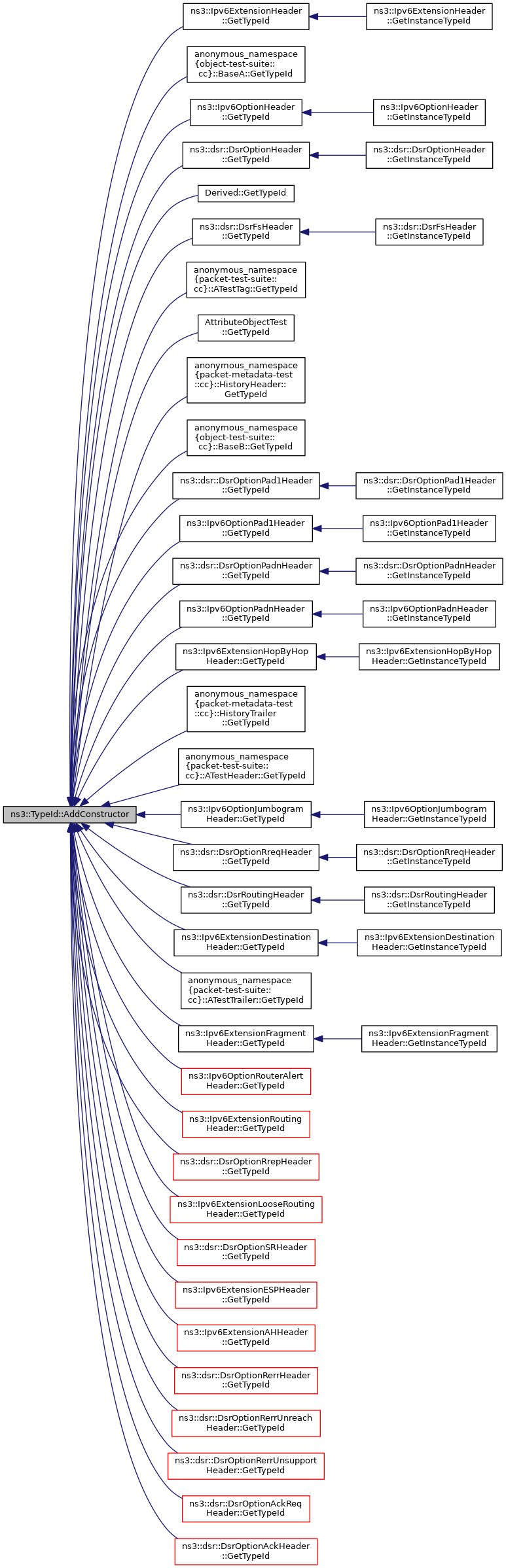 ns3::TypeId::AddConstructor

ns3::Ipv6ExtensionHeader ::GetTypeId

ns3::Ipv6ExtensionHeader ::GetInstanceTypeId

anonymous_namespace {object-test-suite:: cc}::BaseA::GetTypeId

ns3::Ipv6OptionHeader ::GetTypeId

ns3::Ipv6OptionHeader ::GetInstanceTypeId

ns3::dsr::DsrOptionHeader ::GetTypeId

ns3::dsr::DsrOptionHeader ::GetInstanceTypeId

Derived::GetTypeId

ns3::dsr::DsrFsHeader ::GetTypeId

ns3::dsr::DsrFsHeader ::GetInstanceTypeId

anonymous_namespace {packet-test-suite:: cc}::ATestTag::GetTypeId

AttributeObjectTest ::GetTypeId

anonymous_namespace {packet-metadata-test ::cc}::HistoryHeader:: GetTypeId

anonymous_namespace {object-test-suite:: cc}::BaseB::GetTypeId

ns3::dsr::DsrOptionPad1Header ::GetTypeId

ns3::dsr::DsrOptionPad1Header ::GetInstanceTypeId

ns3::Ipv6OptionPad1Header ::GetTypeId

ns3::Ipv6OptionPad1Header ::GetInstanceTypeId

ns3::dsr::DsrOptionPadnHeader ::GetTypeId

ns3::dsr::DsrOptionPadnHeader ::GetInstanceTypeId

ns3::Ipv6OptionPadnHeader ::GetTypeId

ns3::Ipv6OptionPadnHeader ::GetInstanceTypeId

ns3::Ipv6ExtensionHopByHop Header::GetTypeId

ns3::Ipv6ExtensionHopByHop Header::GetInstanceTypeId

anonymous_namespace {packet-metadata-test ::cc}::HistoryTrailer ::GetTypeId

anonymous_namespace {packet-test-suite:: cc}::ATestHeader::GetTypeId

ns3::Ipv6OptionJumbogram Header::GetTypeId

ns3::Ipv6OptionJumbogram Header::GetInstanceTypeId

ns3::dsr::DsrOptionRreqHeader ::GetTypeId

ns3::dsr::DsrOptionRreqHeader ::GetInstanceTypeId

ns3::dsr::DsrRoutingHeader ::GetTypeId

ns3::dsr::DsrRoutingHeader ::GetInstanceTypeId

ns3::Ipv6ExtensionDestination Header::GetTypeId

ns3::Ipv6ExtensionDestination Header::GetInstanceTypeId

anonymous_namespace {packet-test-suite:: cc}::ATestTrailer::GetTypeId

ns3::Ipv6ExtensionFragment Header::GetTypeId

ns3::Ipv6ExtensionFragment Header::GetInstanceTypeId

ns3::Ipv6OptionRouterAlert Header::GetTypeId

ns3::Ipv6ExtensionRouting Header::GetTypeId

ns3::dsr::DsrOptionRrepHeader ::GetTypeId

ns3::Ipv6ExtensionLooseRouting Header::GetTypeId

ns3::dsr::DsrOptionSRHeader ::GetTypeId

ns3::Ipv6ExtensionESPHeader ::GetTypeId

ns3::Ipv6ExtensionAHHeader ::GetTypeId

ns3::dsr::DsrOptionRerrHeader ::GetTypeId

ns3::dsr::DsrOptionRerrUnreach Header::GetTypeId

ns3::dsr::DsrOptionRerrUnsupport Header::GetTypeId

ns3::dsr::DsrOptionAckReq Header::GetTypeId

ns3::dsr::DsrOptionAckHeader ::GetTypeId